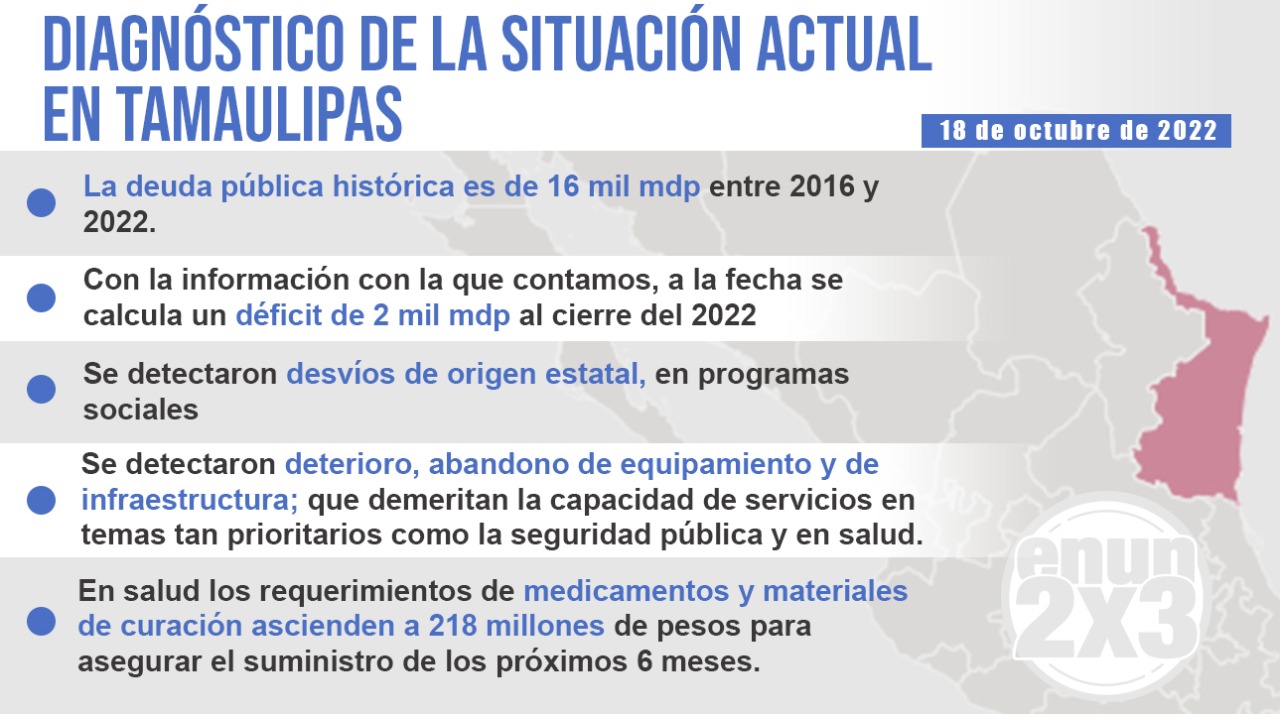 DIAGNÓSTICO DE LA SITUACIÓN ACTUAL EN TAMAULIPAS

18 de octubre de 2022

La deuda pública histórica es de 16 mil mdp entre 2016 y 2022.

Con la información con la que contamos, a la fecha se calcula un déficit de 2 mil mdp al cierre del 2022

Se detectaron desvíos de origen estatal, en programas sociales

Se detectaron deterioro, abandono de equipamiento y de infraestructura; que demeritan la capacidad de servicios en temas tan prioritarios como la seguridad pública y en salud.

En salud los requerimientos de medicamentos y materiales de curación ascienden a 218 millones de pesos para asegurar el suministro de los próximos 6 meses.

enun 2X3